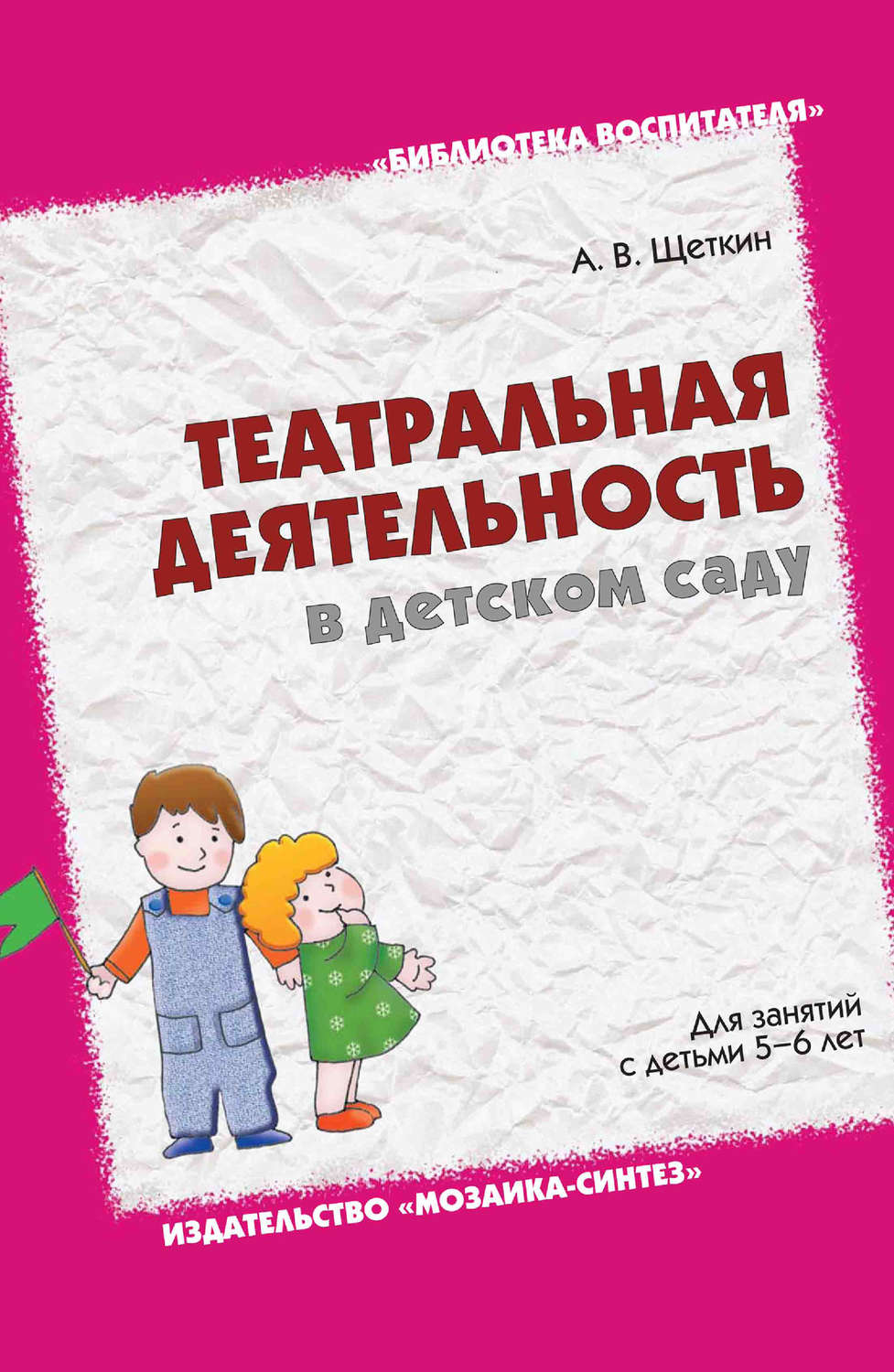 «БИБЛИОТЕКА ВОСПИТАТЕЛЯ»

А. В. Щеткин

ТЕАТРАЛЬНАЯ ДЕЯТЕЛЬНОСТЬ в детском саду

Для занятий с детьми 5–6 лет

ИЗДАТЕЛЬСТВО «МОЗАИКА-СИНТЕЗ»